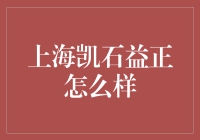 上海凯石益正怎么样